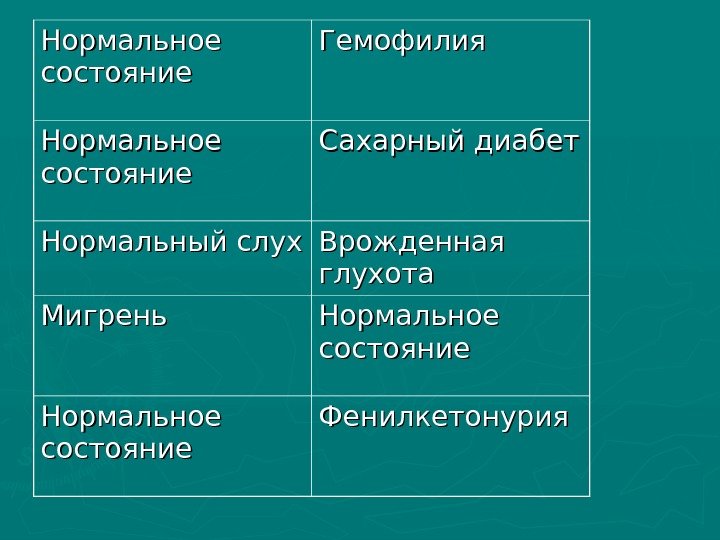 | Нормальное состояние | Гемофилия |
|---|---|
| Нормальное состояние | Сахарный диабет |
| Нормальный слух | Врожденная глухота |
| Мигрень | Нормальное состояние |
| Нормальное состояние | Фенилкетонурия |